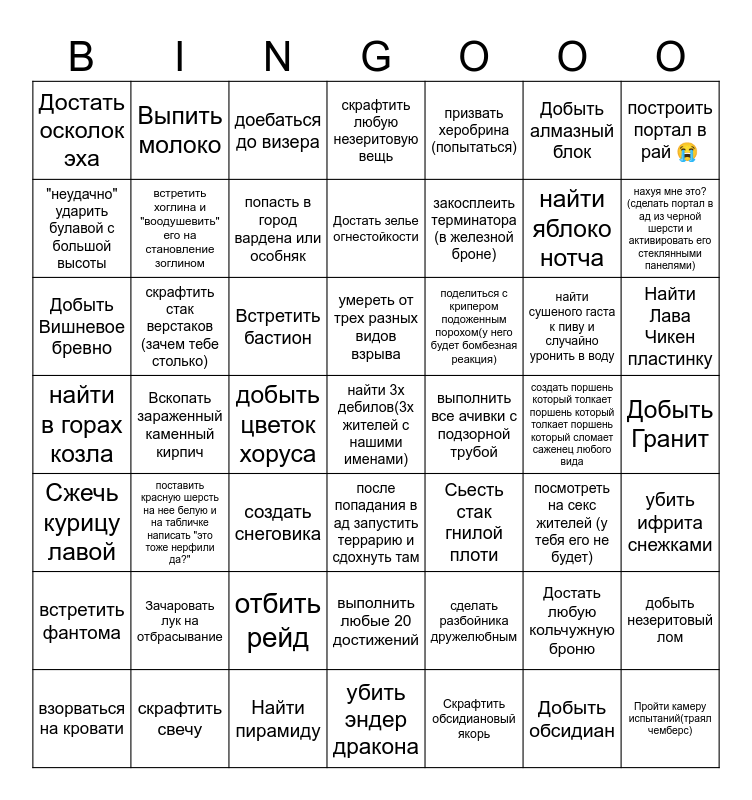 | B | I | N | G | O | O | O |
|---|---|---|---|---|---|---|
| Достать осколок эха | Выпить молоко | доебаться до визера | скрафтить любую незеритовую вещь | призвать херобрина (попытаться) | Добыть алмазный блок | построить портал в рай 😭 |
| "неудачно" ударить булавой с большой высоты | встретить хоглина и "воодушевить" его на становление зоглином | попасть в город вардена или особняк | Достать зелье огнестойкости | закосплеить терминатора (в железной броне) | найти яблоко нотча | нахуя мне это? (сделать портал в ад из черной шерсти и активировать его стеклянными панелями) |
| Добыть Вишневое бревно | скрафтить стак верстаков (зачем тебе столько) | Встретить бастион | умереть от трех разных видов взрыва | поделиться с крипером подоженным порохом(у него будет бомбезная реакция) | найти сушеного гаста к пиву и случайно уронить в воду | Найти Лава Чикен пластинку |
| найти в горах козла | Вскопать зараженный каменный кирпич | добыть цветок хоруса | найти 3х дебилов(3х жителей с нашими именами) | выполнить все ачивки с подзорной трубой | создать поршень который толкает поршень который толкает поршень который сломает саженец любого вида | Добыть Гранит |
| Сжечь курицу лавой | поставить красную шерсть на нее белую и на табличке написать "это тоже нерфили да?" | создать снеговика | после попадания в ад запустить террарию и сдохнуть там | Сьесть стак гнилой плоти | посмотреть на секс жителей (у тебя его не будет) | убить ифрита снежками |
| встретить фантома | Зачаровать лук на отбрасывание | отбить рейд | выполнить любые 20 достижений | сделать разбойника дружелюбным | Достать любую кольчужную броню | добыть незеритовый лом |
| взорваться на кровати | скрафтить свечу | Найти пирамиду | убить эндер дракона | Скрафтить обсидиановый якорь | Добыть обсидиан | Пройти камеру испытаний(траял чемберс) |